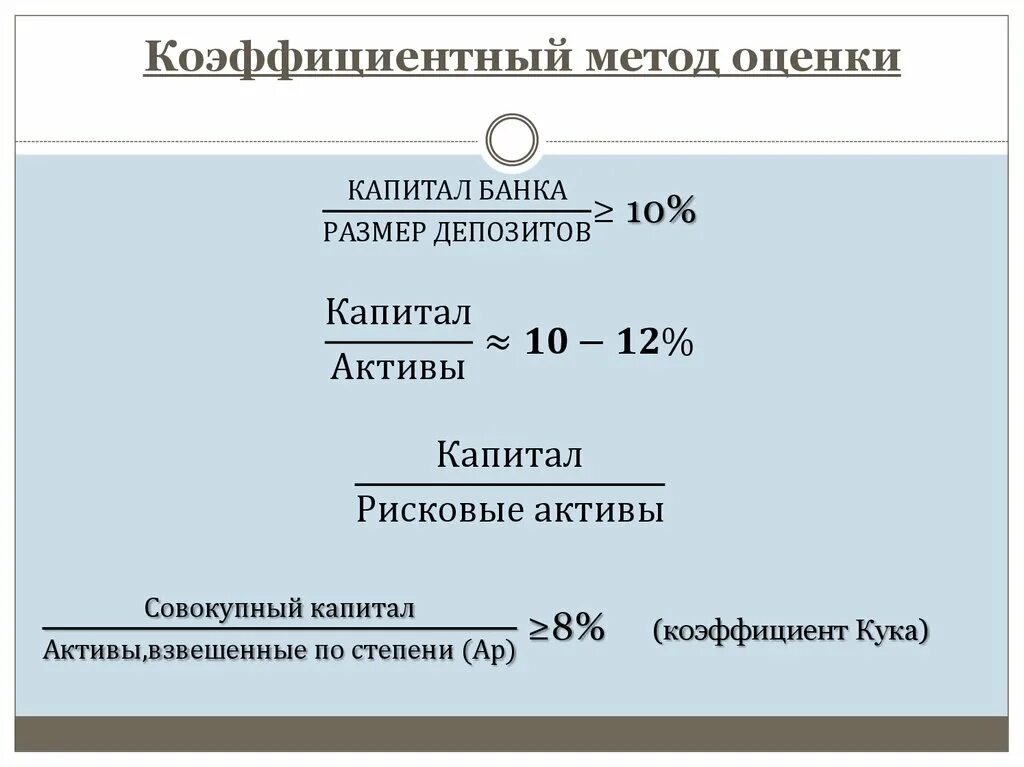 Коэффициентный метод оценки

$\frac{\text{КАПИТАЛ БАНКА}}{\text{РАЗМЕР ДЕПОЗИТОВ}} \geq 10\%$

$\frac{\text{Капитал}}{\text{Активы}} \approx 10 - 12\%$

$\frac{\text{Капитал}}{\text{Рисковые активы}}$

$\frac{\text{Совокупный капитал}}{\text{Активы,взвешенные по степени (Ар)}} \geq 8\%$ (коэффициент Кука)